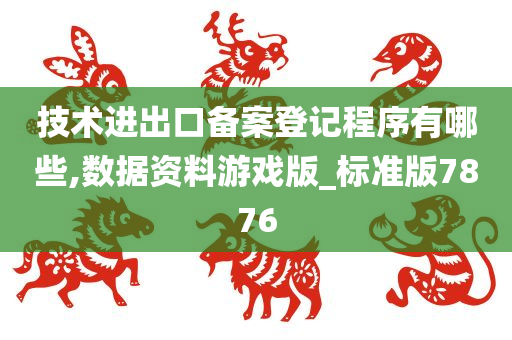 技术进出口备案登记程序有哪些,数据资料游戏版_标准版7876